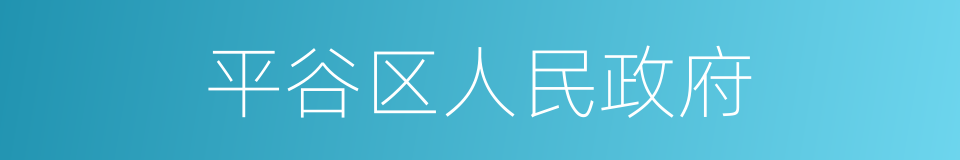 平谷区人民政府